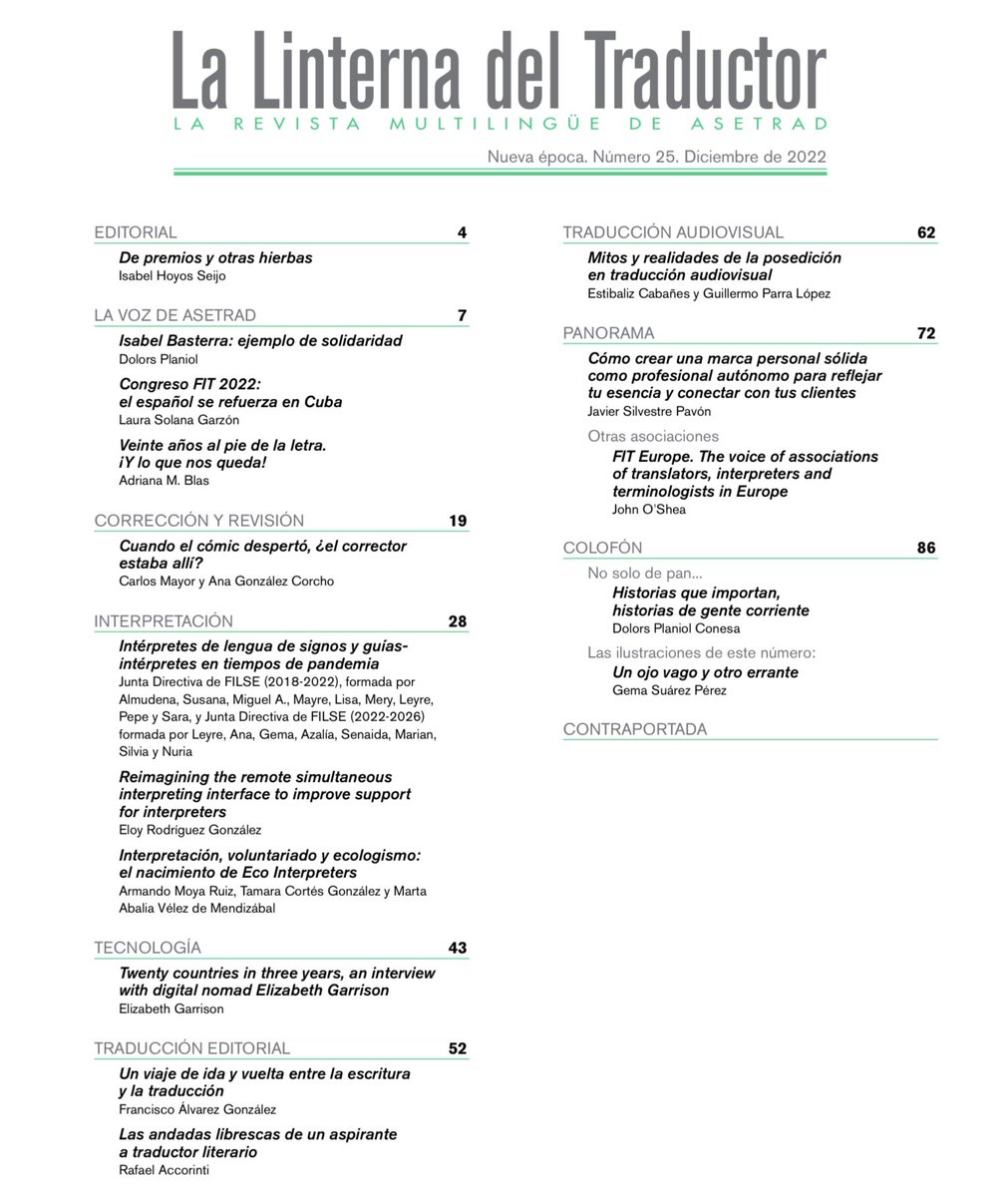 La Linterna del Traductor

LA REVISTA MULTILINGÜE DE ASETRAD

Nueva época. Número 25. Diciembre de 2022

EDITORIAL 4

De premios y otras hierbas
Isabel Hoyos Seijo

LA VOZ DE ASETRAD 7

Isabel Basterra: ejemplo de solidaridad
Dolors Planiol

Congreso FIT 2022: el español se refuerza en Cuba
Laura Solana Garzón

Veinte años al pie de la letra. ¡Y lo que nos queda!
Adriana M. Blas

CORRECCIÓN Y REVISIÓN 19

Cuando el cómic despertó, ¿el corrector estaba allí?
Carlos Mayor y Ana González Corcho

INTERPRETACIÓN 28

Intérpretes de lengua de signos y guías-intérpretes en tiempos de pandemia
Junta Directiva de FILSE (2018-2022), formada por Almudena, Susana, Miguel A., Mayre, Lisa, Mery, Leyre, Pepe y Sara, y Junta Directiva de FILSE (2022-2026) formada por Leyre, Ana, Gema, Azalía, Senaida, Marian, Silvia y Nuria

Reimagining the remote simultaneous interpreting interface to improve support for interpreters
Eloy Rodríguez González

Interpretación, voluntariado y ecologismo: el nacimiento de Eco Interpreters
Armando Moya Ruiz, Tamara Cortés González y Marta Abalia Vélez de Mendizábal

TECNOLOGÍA 43

Twenty countries in three years, an interview with digital nomad Elizabeth Garrison
Elizabeth Garrison

TRADUCCIÓN EDITORIAL 52

Un viaje de ida y vuelta entre la escritura y la traducción
Francisco Álvarez González

Las andadas librescas de un aspirante a traductor literario
Rafael Accorinti

TRADUCCIÓN AUDIOVISUAL 62

Mitos y realidades de la posedición en traducción audiovisual
Estibaliz Cabañes y Guillermo Parra López

PANORAMA 72

Cómo crear una marca personal sólida como profesional autónomo para reflejar tu esencia y conectar con tus clientes
Javier Silvestre Pavón

Otras asociaciones

FIT Europe. The voice of associations of translators, interpreters and terminologists in Europe
John O'Shea

COLOFÓN 86

No solo de pan...

Historias que importan, historias de gente corriente
Dolors Planiol Conesa

Las ilustraciones de este número:

Un ojo vago y otro errante
Gema Suárez Pérez

CONTRAPORTADA